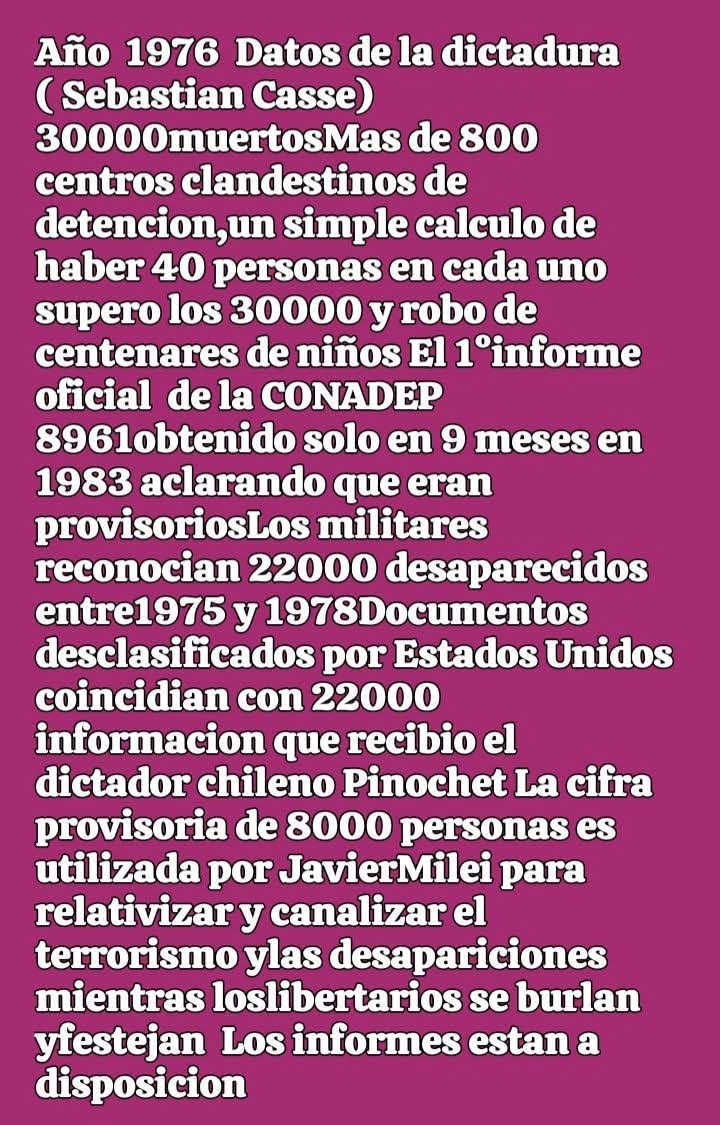 Año 1976 Datos de la dictadura ( Sebastian Casse) 30000muertosMas de 800 centros clandestinos de detencion,un simple calculo de haber 40 personas en cada uno supero los 30000 y robo de centenares de niños El 1°informe oficial de la CONADEP 8961obtenido solo en 9 meses en 1983 aclarando que eran provisoriosLos militares reconocian 22000 desaparecidos entre1975 y 1978Documentos desclasificados por Estados Unidos coincidian con 22000 informacion que recibio el dictador chileno Pinochet La cifra provisoria de 8000 personas es utilizada por JavierMilei para relativizar y canalizar el terrorismo ylas desapariciones mientras loslibertarios se burlan yfestejan Los informes estan a disposicion